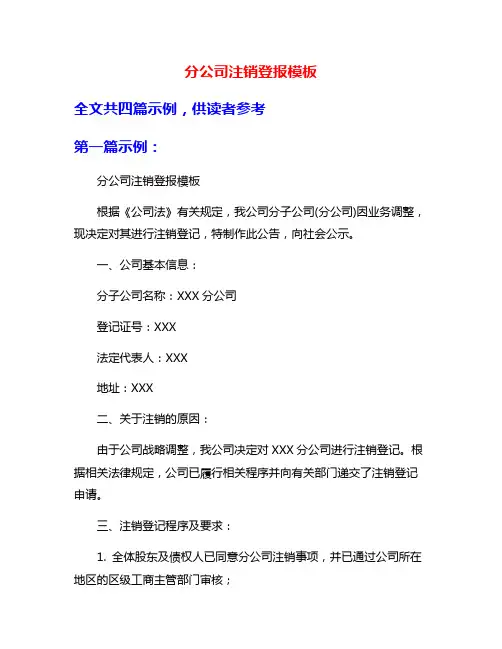 分公司注销登报模板

全文共四篇示例，供读者参考

第一篇示例：

分公司注销登报模板

根据《公司法》有关规定，我公司分子公司(分公司)因业务调整，现决定对其进行注销登记，特制作此公告，向社会公示。

一、公司基本信息：

分子公司名称：XXX 分公司

登记证号：XXX

法定代表人：XXX

地址：XXX

二、关于注销的原因：

由于公司战略调整，我公司决定对 XXX 分公司进行注销登记。根据相关法律规定，公司已履行相关程序并向有关部门递交了注销登记申请。

三、注销登记程序及要求：

1. 全体股东及债权人已同意分公司注销事项，并已通过公司所在地区的区级工商主管部门审核；